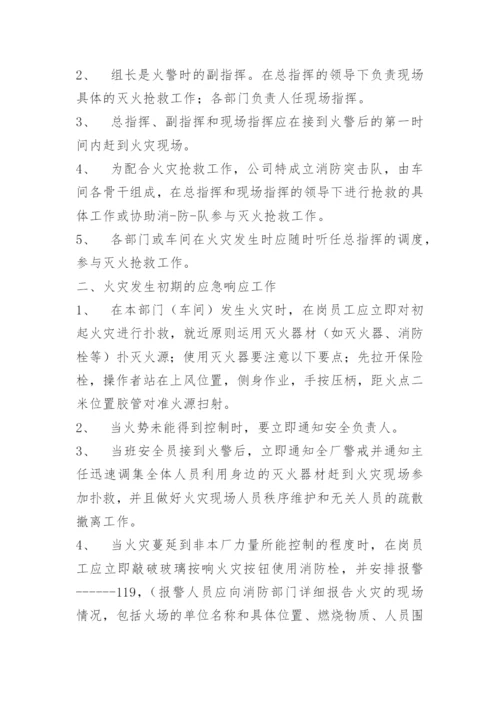 2、　组长是火警时的副指挥。在总指挥的领导下负责现场具体的灭火抢救工作；各部门负责人任现场指挥。

3、　总指挥、副指挥和现场指挥应在接到火警后的第一时间内赶到火灾现场。

4、　为配合火灾抢救工作，公司特成立消防突击队，由车间各骨干组成，在总指挥和现场指挥的领导下进行抢救的具体工作或协助消-防-队参与灭火抢救工作。

5、　各部门或车间在火灾发生时应随时听任总指挥的调度，参与灭火抢救工作。

二、火灾发生初期的应急响应工作

1、　在本部门（车间）发生火灾时，在岗员工应立即对初起火灾进行扑救，就近原则运用灭火器材（如灭火器、消防栓等）扑灭火源；使用灭火器要注意以下要点；先拉开保险栓，操作者站在上风位置，侧身作业，手按压柄，距火点二米位置胶管对准火源扫射。

2、　当火势未能得到控制时，要立即通知安全负责人。

3、　当班安全员接到火警后，立即通知全厂警戒并通知主任迅速调集全体人员利用身边的灭火器材赶到火灾现场参加扑救，并且做好火灾现场人员秩序维护和无关人员的疏散撤离工作。

4、　当火灾蔓延到非本厂力量所能控制的程度时，在岗员工应立即敲破玻璃按响火灾按钮使用消防栓，并安排报警------119，（报警人员应向消防部门详细报告火灾的现场情况，包括火场的单位名称和具体位置、燃烧物质、人员围